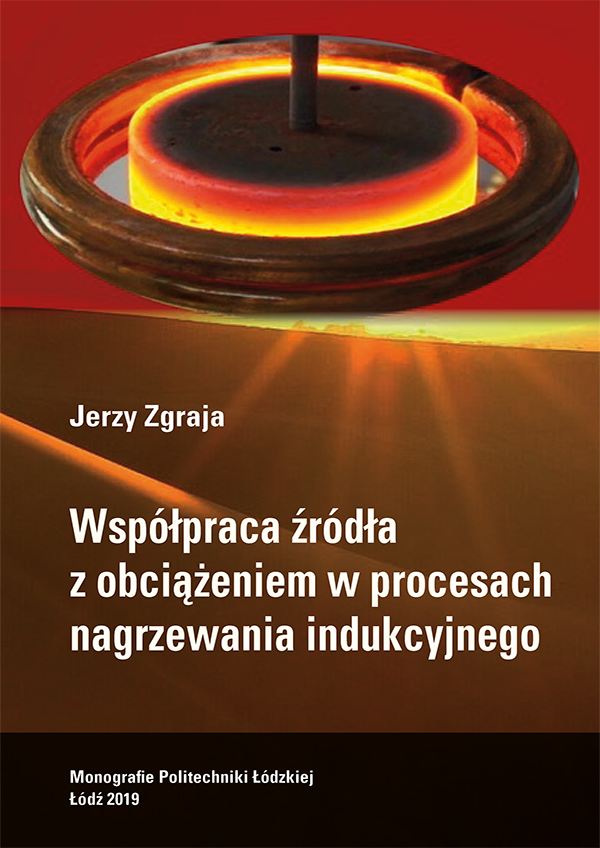 Jerzy Zgraja

Współpraca źródła z obciążeniem w procesach nagrzewania indukcyjnego

Monografie Politechniki Łódzkiej
Łódź 2019